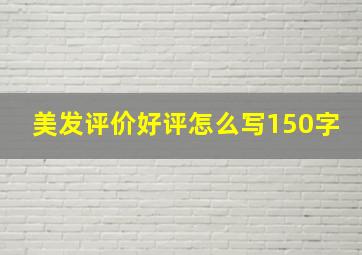 美发评价好评怎么写150字